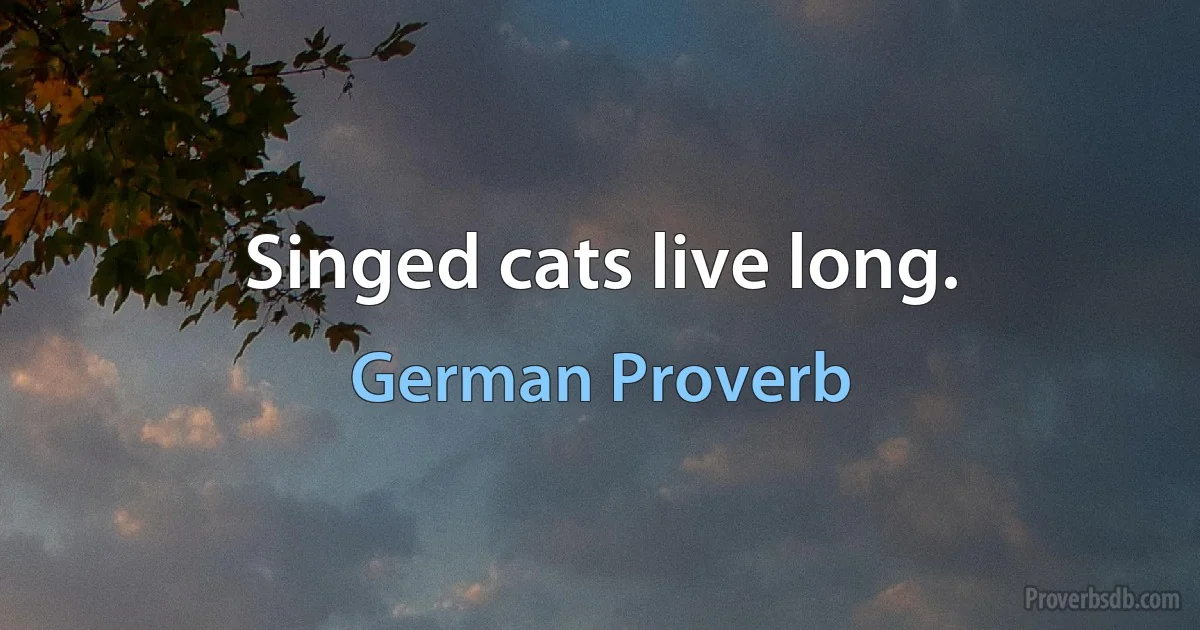 Singed cats live long.

German Proverb

Proverbsdb.com